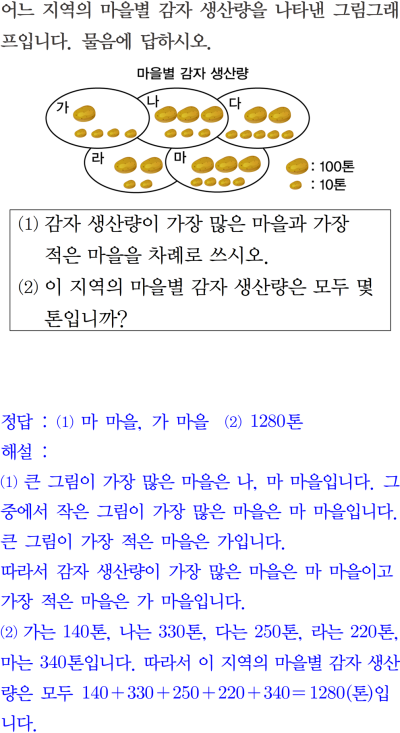 어느 지역의 마을별 감자 생산량을 나타낸 그림그래프입니다. 물음에 답하시오.

마을별 감자 생산량

가

나

다

라

마

: 100톤

: 10톤

(1) 감자 생산량이 가장 많은 마을과 가장 적은 마을을 차례로 쓰시오.

(2) 이 지역의 마을별 감자 생산량은 모두 몇 톤입니까?

정답 : (1) 마 마을, 가 마을 (2) 1280톤

해설 :

(1) 큰 그림이 가장 많은 마을은 나, 마 마을입니다. 그 중에서 작은 그림이 가장 많은 마을은 마 마을입니다.
큰 그림이 가장 적은 마을은 가입니다.
따라서 감자 생산량이 가장 많은 마을은 마 마을이고 가장 적은 마을은 가 마을입니다.

(2) 가는 140톤, 나는 330톤, 다는 250톤, 라는 220톤, 마는 340톤입니다. 따라서 이 지역의 마을별 감자 생산량은 모두 $140+330+250+220+340=1280$(톤)입니다.